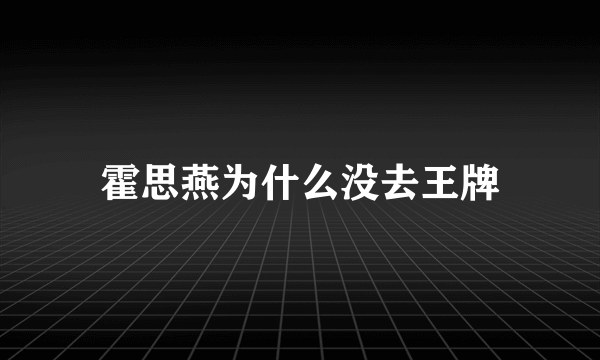 霍思燕为什么没去王牌